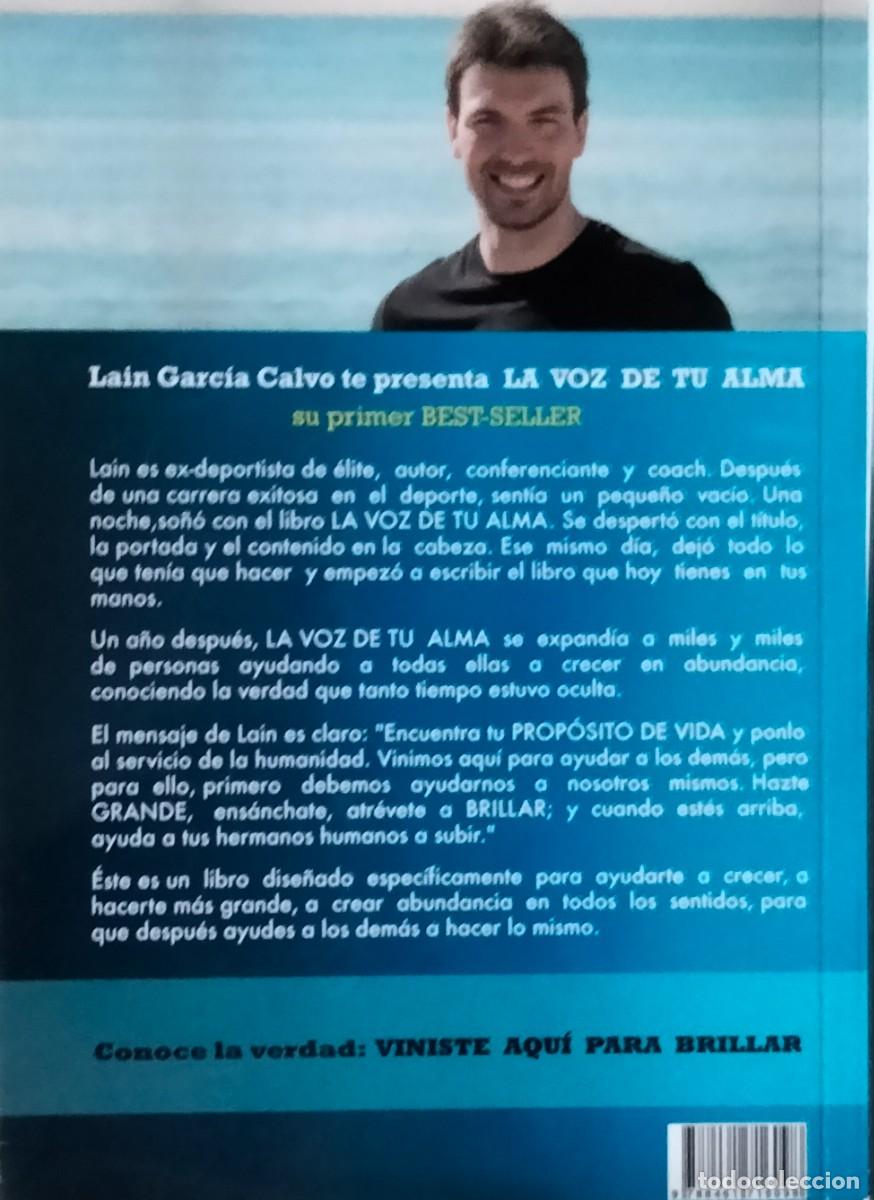 Laín García Calvo te presenta LA VOZ DE TU ALMA

su primer BEST-SELLER

Laín es ex-deportista de élite, autor, conferenciante y coach. Después de una carrera exitosa en el deporte, sentía un pequeño vacío. Una noche,soñó con el libro LA VOZ DE TU ALMA. Se despertó con el título, la portada y el contenido en la cabeza. Ese mismo día, dejó todo lo que tenía que hacer y empezó a escribir el libro que hoy tienes en tus manos.

Un año después, LA VOZ DE TU ALMA se expandía a miles y miles de personas ayudando a todas ellas a crecer en abundancia, conociendo la verdad que tanto tiempo estuvo oculta.

El mensaje de Laín es claro: "Encuentra tu PROPÓSITO DE VIDA y ponlo al servicio de la humanidad. Vinimos aquí para ayudar a los demás, pero para ello, primero debemos ayudarnos a nosotros mismos. Hazte GRANDE, ensánchate, atrévete a BRILLAR; y cuando estés arriba, ayuda a tus hermanos humanos a subir."

Éste es un libro diseñado específicamente para ayudarte a crecer, a hacerte más grande, a crear abundancia en todos los sentidos, para que después ayudes a los demás a hacer lo mismo.

Conoce la verdad: VINISTE AQUÍ PARA BRILLAR

TODOCOLECCION